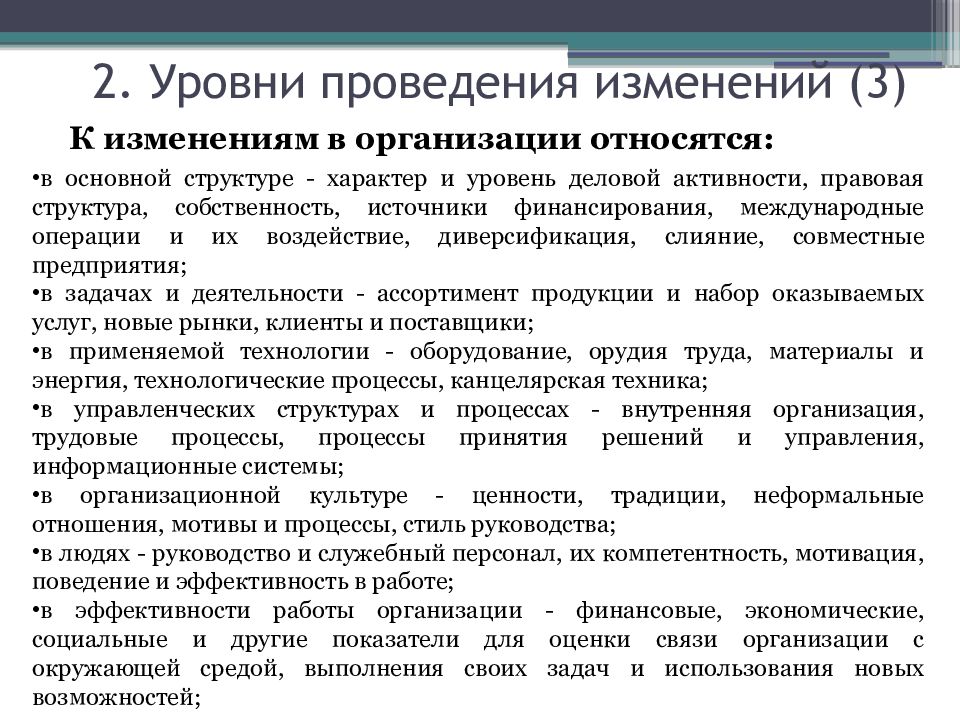 2. Уровни проведения изменений (3)

К изменениям в организации относятся:

•в основной структуре - характер и уровень деловой активности, правовая структура, собственность, источники финансирования, международные операции и их воздействие, диверсификация, слияние, совместные предприятия;
•в задачах и деятельности - ассортимент продукции и набор оказываемых услуг, новые рынки, клиенты и поставщики;
•в применяемой технологии - оборудование, орудия труда, материалы и энергия, технологические процессы, канцелярская техника;
•в управленческих структурах и процессах - внутренняя организация, трудовые процессы, процессы принятия решений и управления, информационные системы;
•в организационной культуре - ценности, традиции, неформальные отношения, мотивы и процессы, стиль руководства;
•в людях - руководство и служебный персонал, их компетентность, мотивация, поведение и эффективность в работе;
•в эффективности работы организации - финансовые, экономические, социальные и другие показатели для оценки связи организации с окружающей средой, выполнения своих задач и использования новых возможностей;